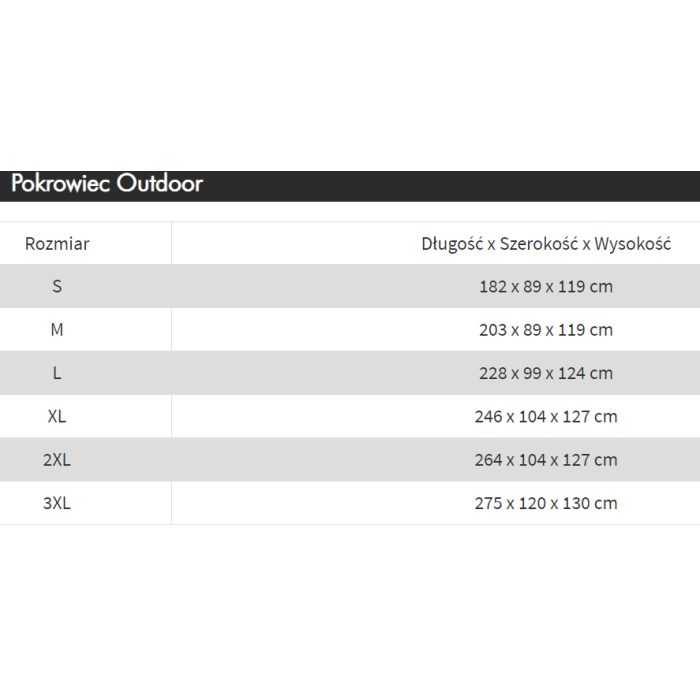 Pokrowiec Outdoor

| Rozmiar | Długość x Szerokość x Wysokość |
|---|---|
| S | 182 x 89 x 119 cm |
| M | 203 x 89 x 119 cm |
| L | 228 x 99 x 124 cm |
| XL | 246 x 104 x 127 cm |
| 2XL | 264 x 104 x 127 cm |
| 3XL | 275 x 120 x 130 cm |